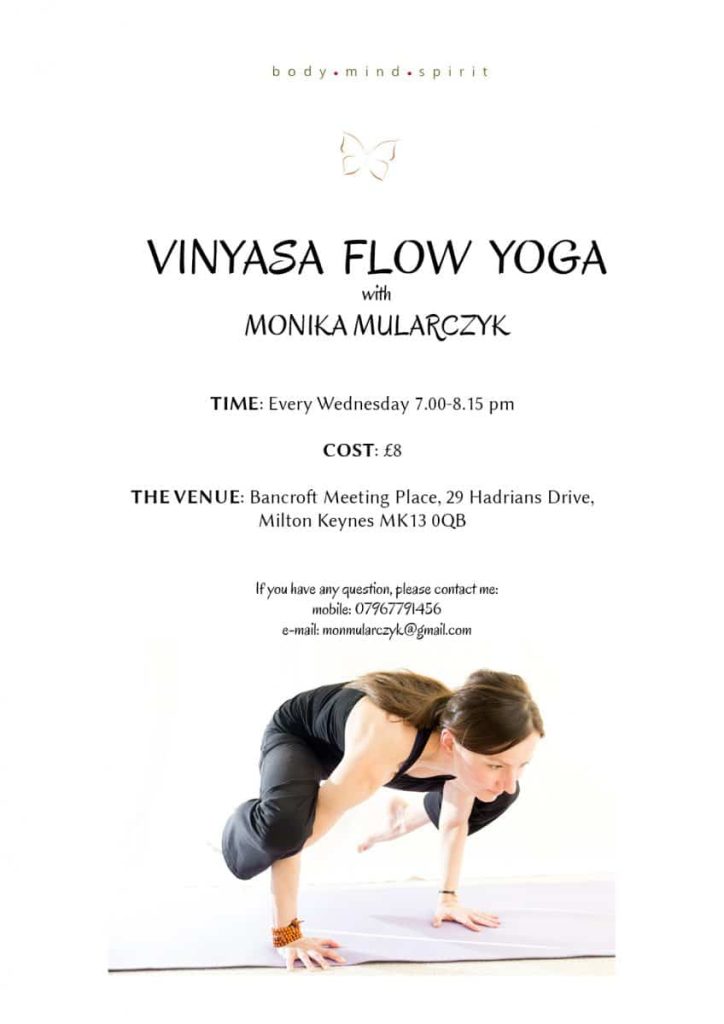 body • mind • spirit

VINYASA FLOW YOGA
with
MONIKA MULARCZYK

TIME: Every Wednesday 7.00-8.15 pm

COST: £8

THE VENUE: Bancroft Meeting Place, 29 Hadrians Drive, Milton Keynes MK13 0QB

If you have any question, please contact me:
mobile: 07967791456
e-mail: monmularczyk@gmail.com